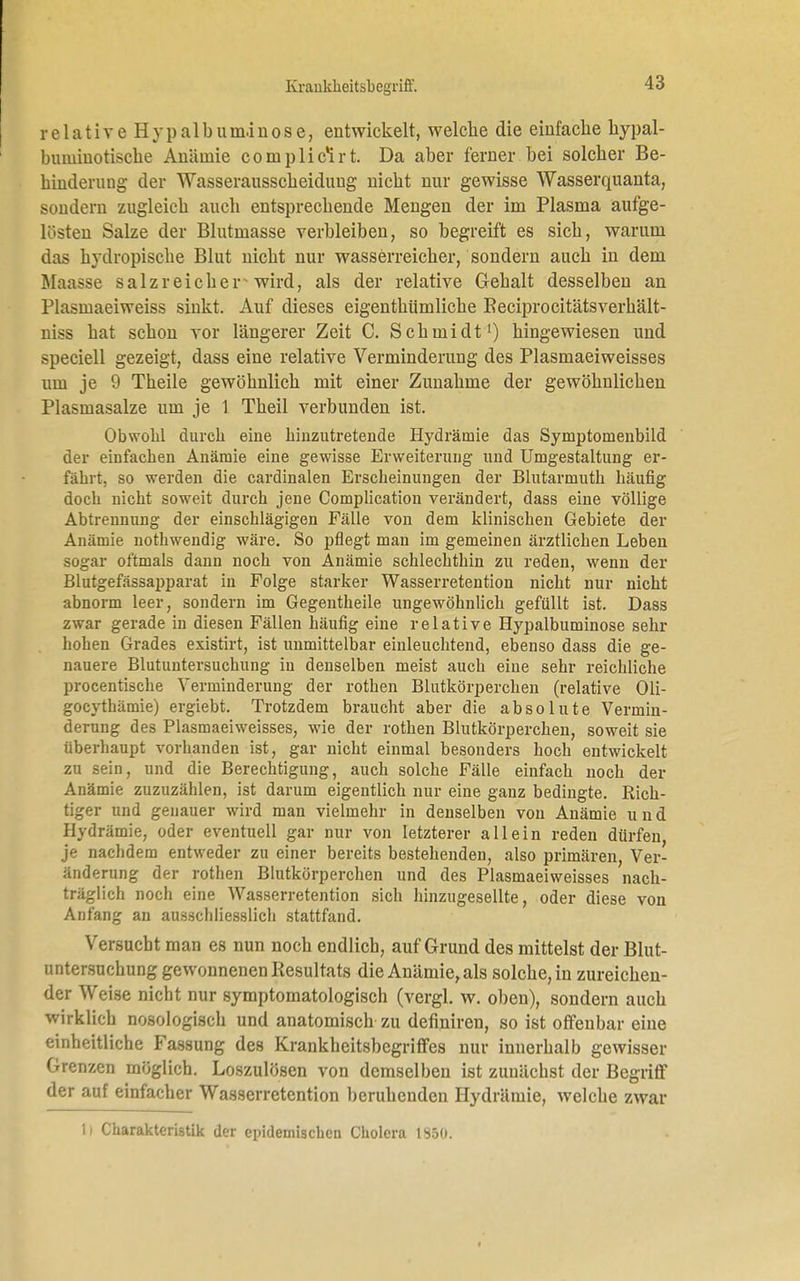 Krankheitsbegriff. 43

relative Hypalbuminose, entwickelt, welche die einfache hypalbuminotische Anämie complicirt. Da aber ferner bei solcher Behinderung der Wasserausscheidung nicht nur gewisse Wasserquanta, sondern zugleich auch entsprechende Mengen der im Plasma aufgelösten Salze der Blutmasse verbleiben, so begreift es sich, warum das hydropische Blut nicht nur wasserreicher, sondern auch in dem Maasse salzreicher wird, als der relative Gehalt desselben an Plasmaeiweiss sinkt. Auf dieses eigenthümliche Reciprocitätsverhältniss hat schon vor längerer Zeit C. Schmidt¹) hingewiesen und speciell gezeigt, dass eine relative Verminderung des Plasmaeiweisses um je 9 Theile gewöhnlich mit einer Zunahme der gewöhnlichen Plasmasalze um je 1 Theil verbunden ist.

Obwohl durch eine hinzutretende Hydrämie das Symptomenbild der einfachen Anämie eine gewisse Erweiterung und Umgestaltung erfährt, so werden die cardinalen Erscheinungen der Blutarmuth häufig doch nicht soweit durch jene Complication verändert, dass eine völlige Abtrennung der einschlägigen Fälle von dem klinischen Gebiete der Anämie nothwendig wäre. So pflegt man im gemeinen ärztlichen Leben sogar oftmals dann noch von Anämie schlechthin zu reden, wenn der Blutgefässapparat in Folge starker Wasserretention nicht nur nicht abnorm leer, sondern im Gegentheile ungewöhnlich gefüllt ist. Dass zwar gerade in diesen Fällen häufig eine relative Hypalbuminose sehr hohen Grades existirt, ist unmittelbar einleuchtend, ebenso dass die genauere Blutuntersuchung in denselben meist auch eine sehr reichliche procentische Verminderung der rothen Blutkörperchen (relative Oligocythämie) ergiebt. Trotzdem braucht aber die absolute Verminderung des Plasmaeiweisses, wie der rothen Blutkörperchen, soweit sie überhaupt vorhanden ist, gar nicht einmal besonders hoch entwickelt zu sein, und die Berechtigung, auch solche Fälle einfach noch der Anämie zuzuzählen, ist darum eigentlich nur eine ganz bedingte. Richtiger und genauer wird man vielmehr in denselben von Anämie und Hydrämie, oder eventuell gar nur von letzterer allein reden dürfen, je nachdem entweder zu einer bereits bestehenden, also primären, Veränderung der rothen Blutkörperchen und des Plasmaeiweisses nachträglich noch eine Wasserretention sich hinzugesellte, oder diese von Anfang an ausschliesslich stattfand.

Versucht man es nun noch endlich, auf Grund des mittelst der Blutuntersuchung gewonnenen Resultats die Anämie, als solche, in zureichender Weise nicht nur symptomatologisch (vergl. w. oben), sondern auch wirklich nosologisch und anatomisch zu definiren, so ist offenbar eine einheitliche Fassung des Krankheitsbegriffes nur innerhalb gewisser Grenzen möglich. Loszulösen von demselben ist zunächst der Begriff der auf einfacher Wasserretention beruhenden Hydrämie, welche zwar

1) Charakteristik der epidemischen Cholera 1850.